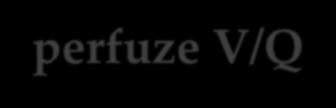 perfuze V/Q